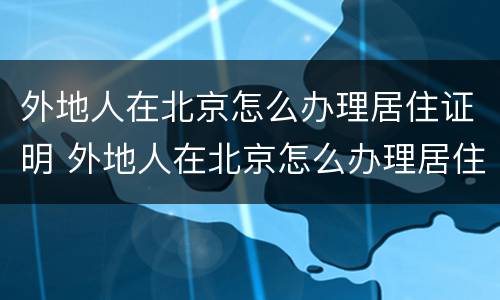 外地人在北京怎么办理居住证明 外地人在北京怎么办理居住